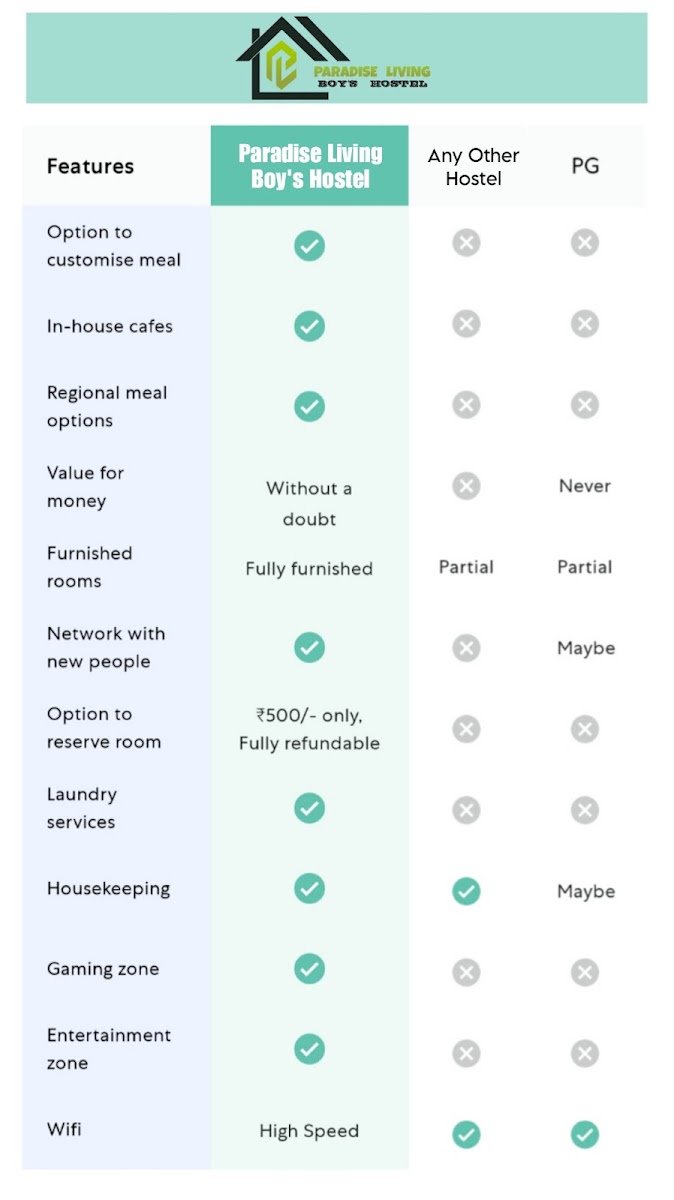 PARADISE LIVING
BOY'S HOSTEL

| Features | Paradise Living Boy's Hostel | Any Other Hostel | PG |
|---|---|---|---|
| Option to customise meal | ✓ | ✗ | ✗ |
| In-house cafes | ✓ | ✗ | ✗ |
| Regional meal options | ✓ | ✗ | ✗ |
| Value for money | Without a doubt | ✗ | Never |
| Furnished rooms | Fully furnished | Partial | Partial |
| Network with new people | ✓ | ✗ | Maybe |
| Option to reserve room | ₹500/- only, Fully refundable | ✗ | ✗ |
| Laundry services | ✓ | ✗ | ✗ |
| Housekeeping | ✓ | ✓ | Maybe |
| Gaming zone | ✓ | ✗ | ✗ |
| Entertainment zone | ✓ | ✗ | ✗ |
| Wifi | High Speed | ✓ | ✓ |